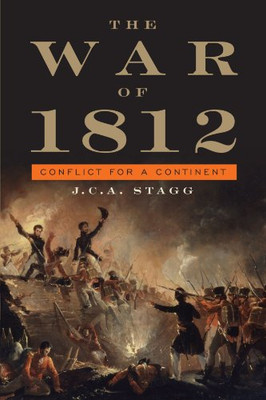 THE
WAR
OF
1812

CONFLICT FOR A CONTINENT

J.C.A. STAGG